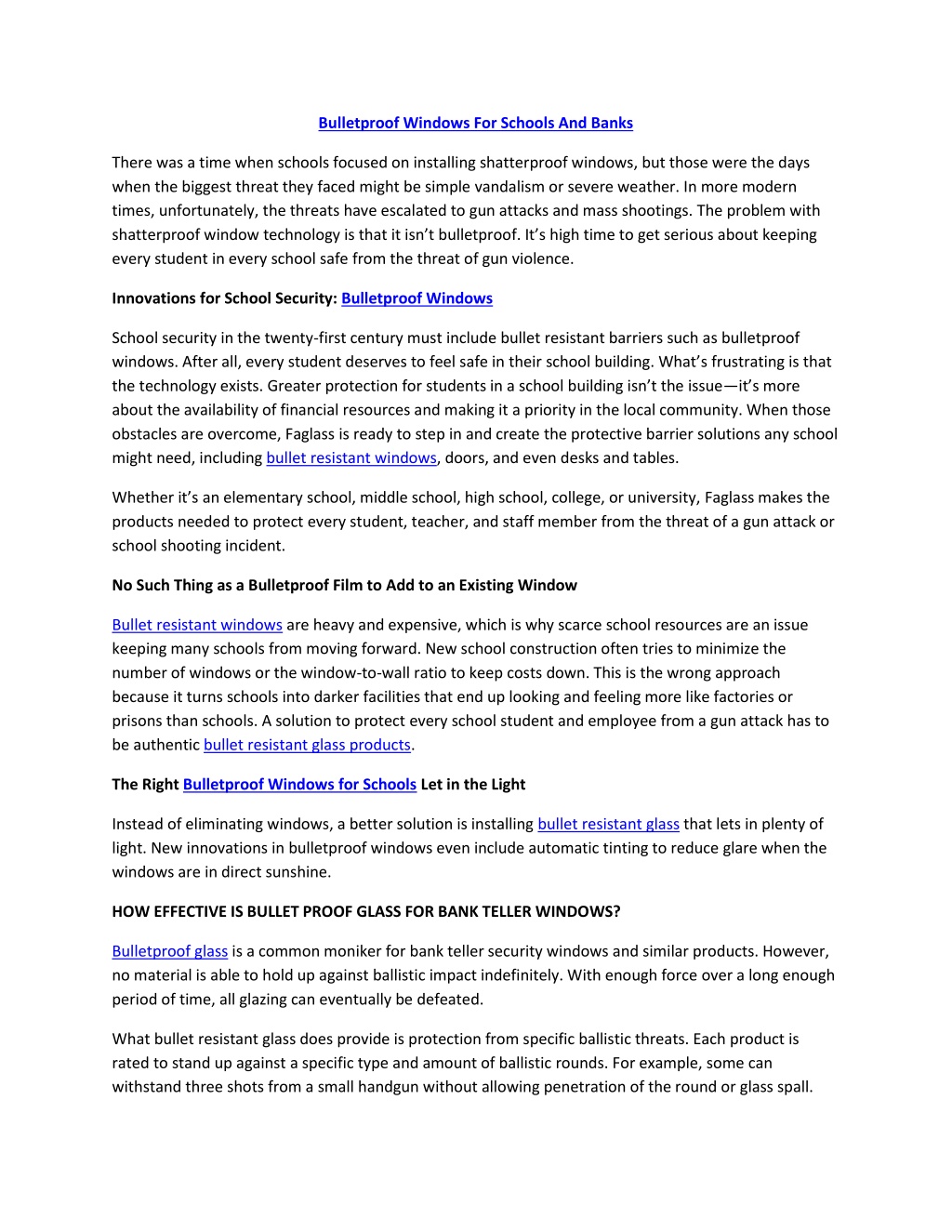 Bulletproof Windows For Schools And Banks

There was a time when schools focused on installing shatterproof windows, but those were the days when the biggest threat they faced might be simple vandalism or severe weather. In more modern times, unfortunately, the threats have escalated to gun attacks and mass shootings. The problem with shatterproof window technology is that it isn't bulletproof. It's high time to get serious about keeping every student in every school safe from the threat of gun violence.

Innovations for School Security: Bulletproof Windows

School security in the twenty-first century must include bullet resistant barriers such as bulletproof windows. After all, every student deserves to feel safe in their school building. What's frustrating is that the technology exists. Greater protection for students in a school building isn't the issue—it's more about the availability of financial resources and making it a priority in the local community. When those obstacles are overcome, Faglass is ready to step in and create the protective barrier solutions any school might need, including bullet resistant windows, doors, and even desks and tables.

Whether it's an elementary school, middle school, high school, college, or university, Faglass makes the products needed to protect every student, teacher, and staff member from the threat of a gun attack or school shooting incident.

No Such Thing as a Bulletproof Film to Add to an Existing Window

Bullet resistant windows are heavy and expensive, which is why scarce school resources are an issue keeping many schools from moving forward. New school construction often tries to minimize the number of windows or the window-to-wall ratio to keep costs down. This is the wrong approach because it turns schools into darker facilities that end up looking and feeling more like factories or prisons than schools. A solution to protect every school student and employee from a gun attack has to be authentic bullet resistant glass products.

The Right Bulletproof Windows for Schools Let in the Light

Instead of eliminating windows, a better solution is installing bullet resistant glass that lets in plenty of light. New innovations in bulletproof windows even include automatic tinting to reduce glare when the windows are in direct sunshine.

HOW EFFECTIVE IS BULLET PROOF GLASS FOR BANK TELLER WINDOWS?

Bulletproof glass is a common moniker for bank teller security windows and similar products. However, no material is able to hold up against ballistic impact indefinitely. With enough force over a long enough period of time, all glazing can eventually be defeated.

What bullet resistant glass does provide is protection from specific ballistic threats. Each product is rated to stand up against a specific type and amount of ballistic rounds. For example, some can withstand three shots from a small handgun without allowing penetration of the round or glass spall.